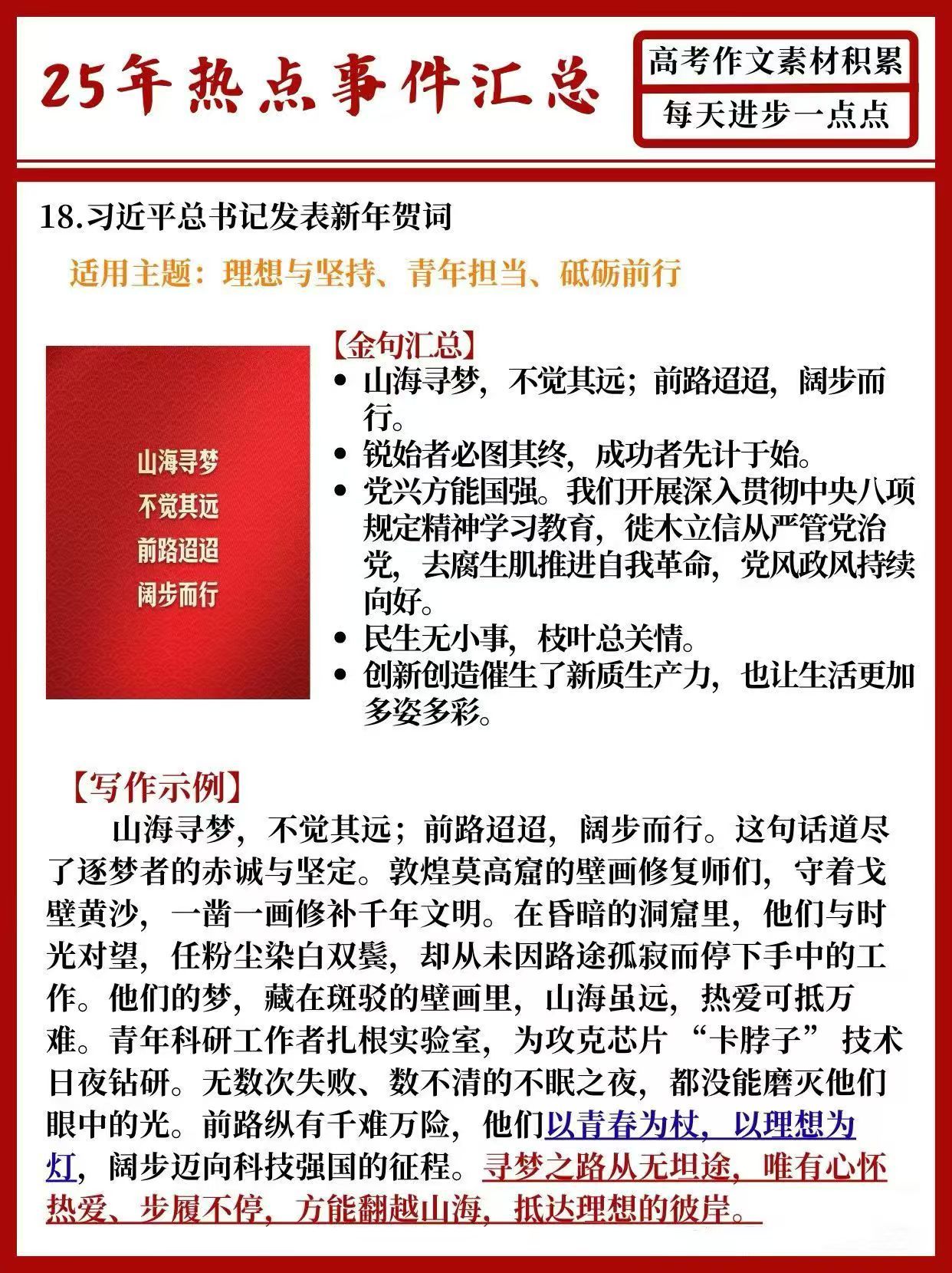 25年热点事件汇总

高考作文素材积累

每天进步一点点

18.习近平总书记发表新年贺词

适用主题：理想与坚持、青年担当、砥砺前行

山海寻梦
不觉其远
前路迢迢
阔步而行

【金句汇总】

• 山海寻梦，不觉其远；前路迢迢，阔步而行。
• 锐始者必图其终，成功者先计于始。
• 党兴方能国强。我们开展深入贯彻中央八项规定精神学习教育，徙木立信从严管党治党，去腐生肌推进自我革命，党风政风持续向好。
• 民生无小事，枝叶总关情。
• 创新创造催生了新质生产力，也让生活更加多姿多彩。

【写作示例】

山海寻梦，不觉其远；前路迢迢，阔步而行。这句话道尽了逐梦者的赤诚与坚定。敦煌莫高窟的壁画修复师们，守着戈壁黄沙，一凿一画修补千年文明。在昏暗的洞窟里，他们与时光对望，任粉尘染白双鬓，却从未因路途孤寂而停下手中的工作。他们的梦，藏在斑驳的壁画里，山海虽远，热爱可抵万难。青年科研工作者扎根实验室，为攻克芯片“卡脖子”技术日夜钻研。无数次失败、数不清的不眠之夜，都没能磨灭他们眼中的光。前路纵有千难万险，他们以青春为杖，以理想为灯，阔步迈向科技强国的征程。寻梦之路从无坦途，唯有心怀热爱、步履不停，方能翻越山海，抵达理想的彼岸。